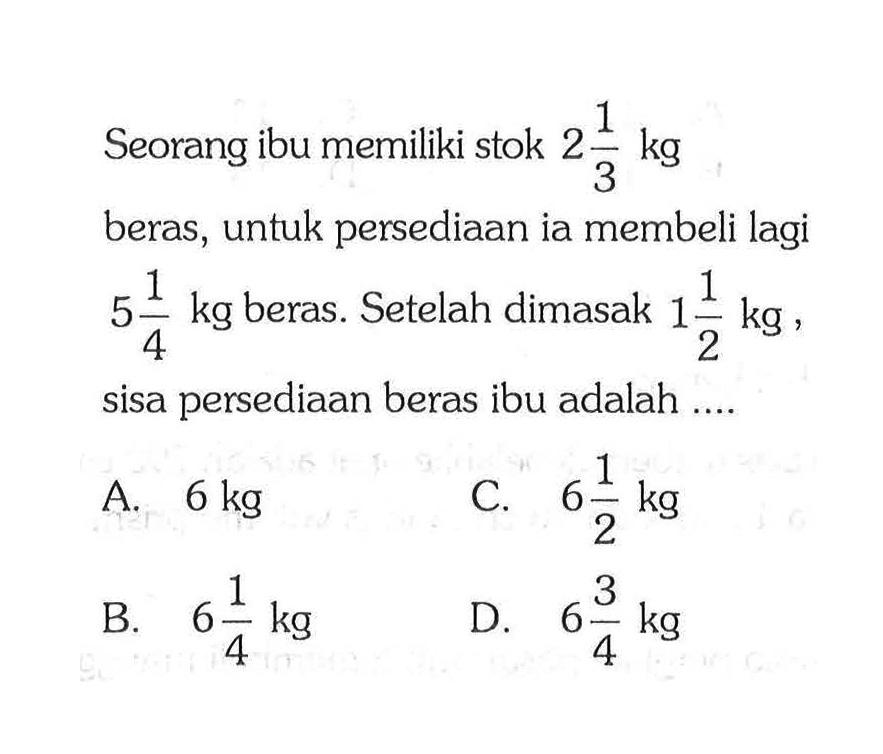 Seorang ibu memiliki stok $2\frac{1}{3}$ kg beras, untuk persediaan ia membeli lagi $5\frac{1}{4}$ kg beras. Setelah dimasak $1\frac{1}{2}$ kg, sisa persediaan beras ibu adalah ....

A. 6 kg

B. $6\frac{1}{4}$ kg

C. $6\frac{1}{2}$ kg

D. $6\frac{3}{4}$ kg